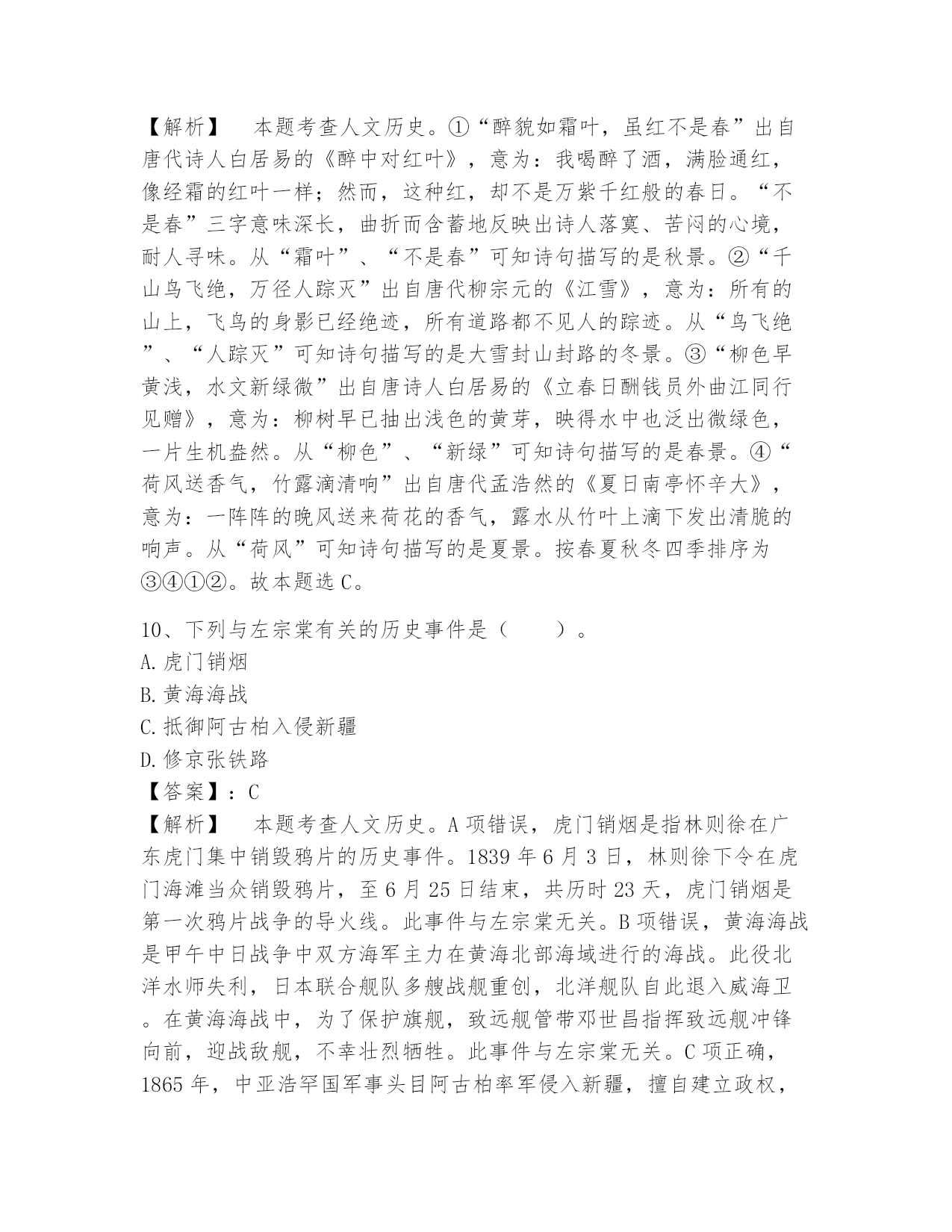 【解析】　本题考查人文历史。①“醉貌如霜叶，虽红不是春”出自唐代诗人白居易的《醉中对红叶》，意为：我喝醉了酒，满脸通红，像经霜的红叶一样；然而，这种红，却不是万紫千红般的春日。“不是春”三字意味深长，曲折而含蓄地反映出诗人落寞、苦闷的心境，耐人寻味。从“霜叶”、“不是春”可知诗句描写的是秋景。②“千山鸟飞绝，万径人踪灭”出自唐代柳宗元的《江雪》，意为：所有的山上，飞鸟的身影已经绝迹，所有道路都不见人的踪迹。从“鸟飞绝”、“人踪灭”可知诗句描写的是大雪封山封路的冬景。③“柳色早黄浅，水文新绿微”出自唐诗人白居易的《立春日酬钱员外曲江同行见赠》，意为：柳树早已抽出浅色的黄芽，映得水中也泛出微绿色，一片生机盎然。从“柳色”、“新绿”可知诗句描写的是春景。④“荷风送香气，竹露滴清响”出自唐代孟浩然的《夏日南亭怀辛大》，意为：一阵阵的晚风送来荷花的香气，露水从竹叶上滴下发出清脆的响声。从“荷风”可知诗句描写的是夏景。按春夏秋冬四季排序为③④①②。故本题选 C。

10、下列与左宗棠有关的历史事件是（　　）。
A. 虎门销烟
B. 黄海海战
C. 抵御阿古柏入侵新疆
D. 修京张铁路
【答案】：C
【解析】　本题考查人文历史。A 项错误，虎门销烟是指林则徐在广东虎门集中销毁鸦片的历史事件。1839 年 6 月 3 日，林则徐下令在虎门海滩当众销毁鸦片，至 6 月 25 日结束，共历时 23 天，虎门销烟是第一次鸦片战争的导火线。此事件与左宗棠无关。B 项错误，黄海海战是甲午中日战争中双方海军主力在黄海北部海域进行的海战。此役北洋水师失利，日本联合舰队多艘战舰重创，北洋舰队自此退入威海卫。在黄海海战中，为了保护旗舰，致远舰管带邓世昌指挥致远舰冲锋向前，迎战敌舰，不幸壮烈牺牲。此事件与左宗棠无关。C 项正确，1865 年，中亚浩罕国军事头目阿古柏率军侵入新疆，擅自建立政权，